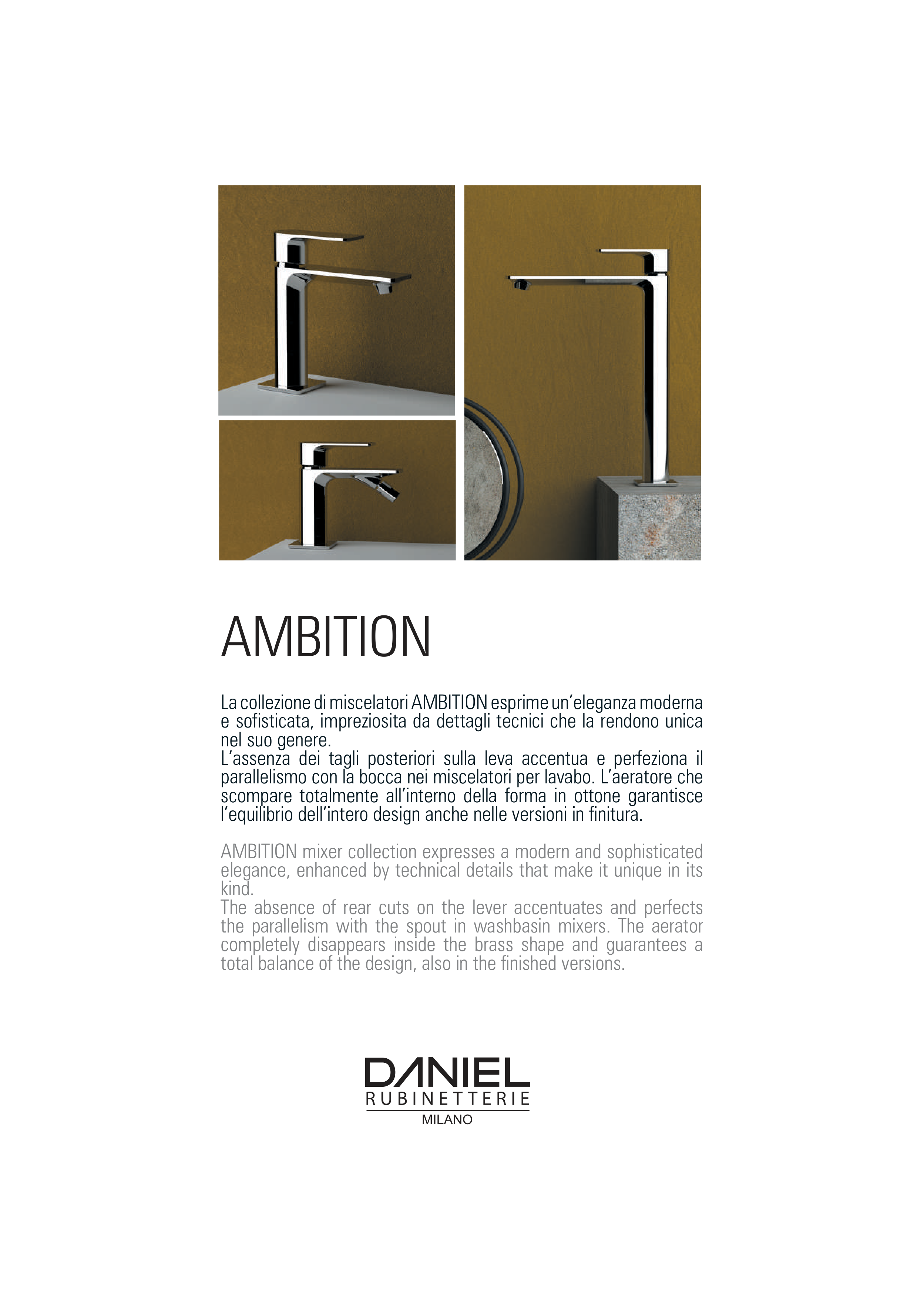 AMBITION

La collezione di miscelatori AMBITION esprime un'eleganza moderna e sofisticata, impreziosita da dettagli tecnici che la rendono unica nel suo genere.
L'assenza dei tagli posteriori sulla leva accentua e perfeziona il parallelismo con la bocca nei miscelatori per lavabo. L'aeratore che scompare totalmente all'interno della forma in ottone garantisce l'equilibrio dell'intero design anche nelle versioni in finitura.

AMBITION mixer collection expresses a modern and sophisticated elegance, enhanced by technical details that make it unique in its kind.
The absence of rear cuts on the lever accentuates and perfects the parallelism with the spout in washbasin mixers. The aerator completely disappears inside the brass shape and guarantees a total balance of the design, also in the finished versions.

DANIEL
RUBINETTERIE
MILANO